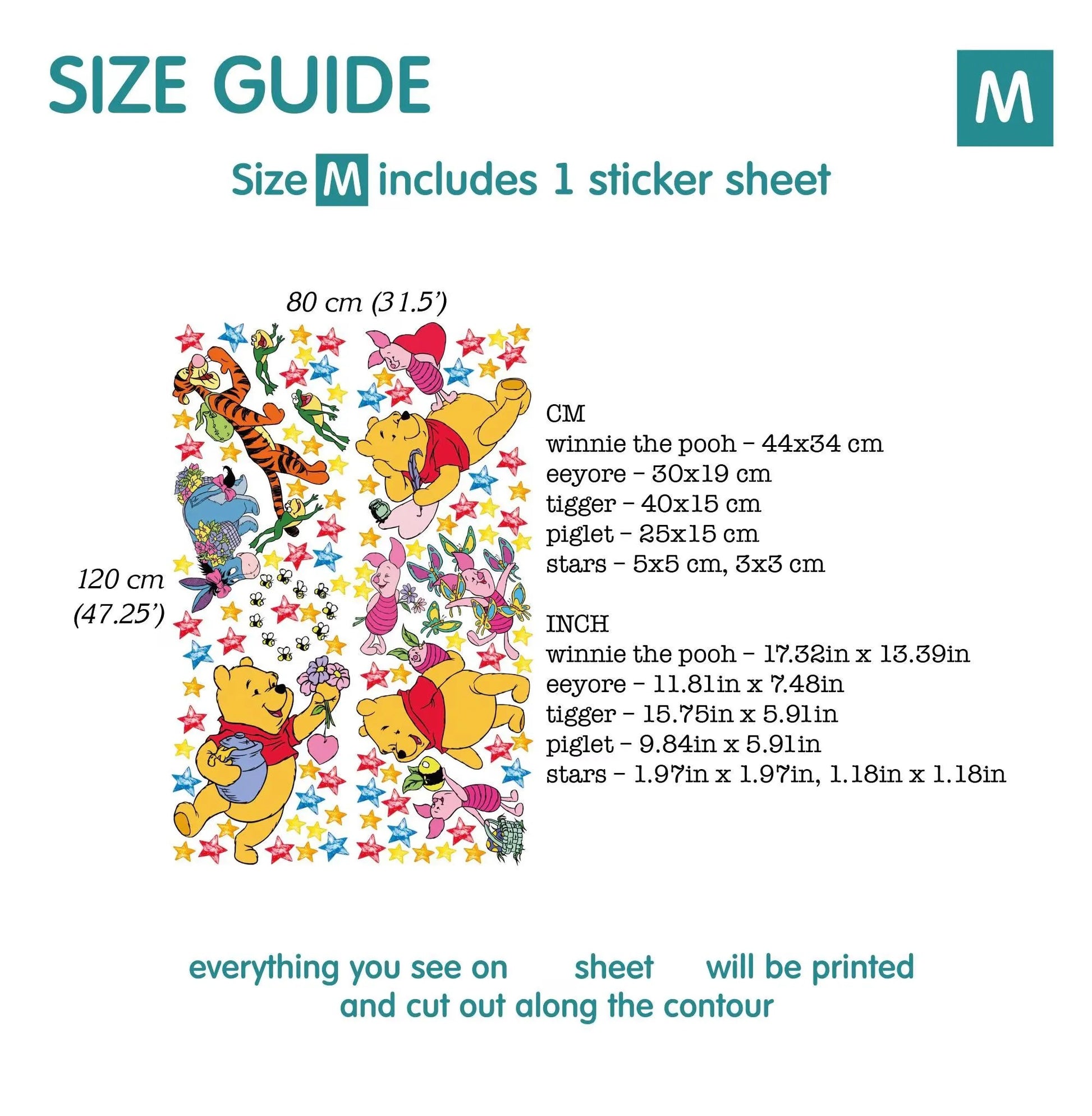 SIZE GUIDE

M

Size M includes 1 sticker sheet

80 cm (31.5')

120 cm (47.25')

CM
winnie the pooh - 44x34 cm
eeyore - 30x19 cm
tigger - 40x15 cm
piglet - 25x15 cm
stars - 5x5 cm, 3x3 cm

INCH
winnie the pooh - 17.32in x 13.39in
eeyore - 11.81in x 7.48in
tigger - 15.75in x 5.91in
piglet - 9.84in x 5.91in
stars - 1.97in x 1.97in, 1.18in x 1.18in

everything you see on sheet will be printed and cut out along the contour